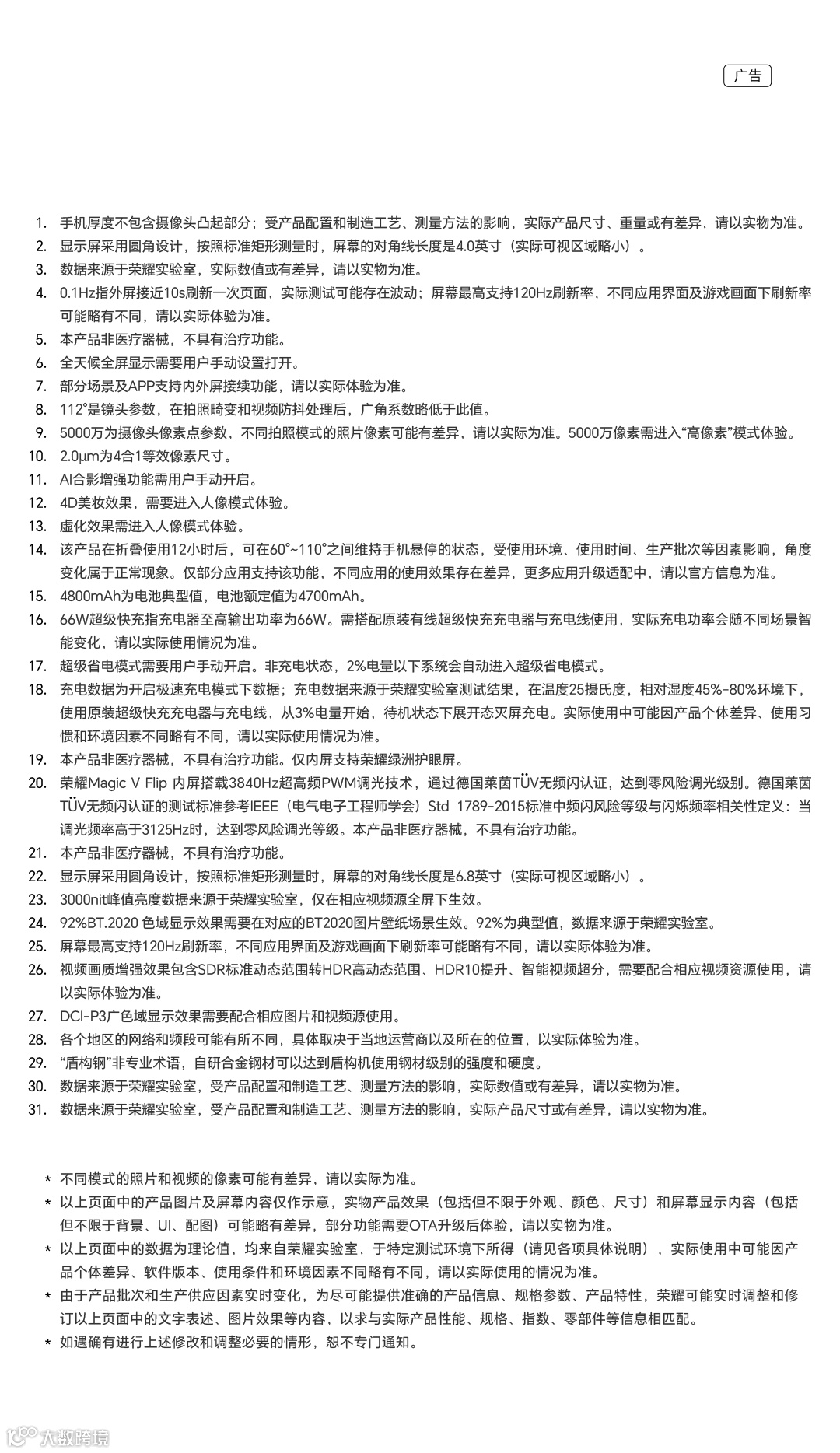 广告

1. 手机厚度不包含摄像头凸起部分；受产品配置和制造工艺、测量方法的影响，实际产品尺寸、重量或有差异，请以实物为准。
2. 显示屏采用圆角设计，按照标准矩形测量时，屏幕的对角线长度是4.0英寸（实际可视区域略小）。
3. 数据来源于荣耀实验室，实际数值或有差异，请以实物为准。
4. 0.1Hz指外屏接近10s刷新一次页面，实际测试可能存在波动；屏幕最高支持120Hz刷新率，不同应用界面及游戏画面下刷新率可能略有不同，请以实际体验为准。
5. 本产品非医疗器械，不具有治疗功能。
6. 全天候全屏显示需要用户手动设置打开。
7. 部分场景及APP支持内外屏接续功能，请以实际体验为准。
8. 112°是镜头参数，在拍照畸变和视频防抖处理后，广角系数略低于此值。
9. 5000万为摄像头像素点参数，不同拍照模式的照片像素可能有差异，请以实际为准。5000万像素需进入“高像素”模式体验。
10. 2.0μm为4合1等效像素尺寸。
11. AI合影增强功能需用户手动开启。
12. 4D美妆效果，需要进入人像模式体验。
13. 虚化效果需进入人像模式体验。
14. 该产品在折叠使用12小时后，可在60°~110°之间维持手机悬停的状态，受使用环境、使用时间、生产批次等因素影响，角度变化属于正常现象。仅部分应用支持该功能，不同应用的使用效果存在差异，更多应用升级适配中，请以官方信息为准。
15. 4800mAh为电池典型值，电池额定值为4700mAh。
16. 66W超级快充指充电器至高输出功率为66W。需搭配原装有线超级快充充电器与充电线使用，实际充电功率会随不同场景智能变化，请以实际使用情况为准。
17. 超级省电模式需要用户手动开启。非充电状态，2%电量以下系统会自动进入超级省电模式。
18. 充电数据为开启极速充电模式下数据；充电数据来源于荣耀实验室测试结果，在温度25摄氏度，相对湿度45%-80%环境下，使用原装超级快充充电器与充电线，从3%电量开始，待机状态下展开态灭屏充电。实际使用中可能因产品个体差异、使用习惯和环境因素不同略有不同，请以实际使用情况为准。
19. 本产品非医疗器械，不具有治疗功能。仅内屏支持荣耀绿洲护眼屏。
20. 荣耀Magic V Flip 内屏搭载3840Hz超高频PWM调光技术，通过德国莱茵TÜV无频闪认证，达到零风险调光级别。德国莱茵TÜV无频闪认证的测试标准参考IEEE（电气电子工程师学会）Std 1789-2015标准中频闪风险等级与闪烁频率相关性定义：当调光频率高于3125Hz时，达到零风险调光等级。本产品非医疗器械，不具有治疗功能。
21. 本产品非医疗器械，不具有治疗功能。
22. 显示屏采用圆角设计，按照标准矩形测量时，屏幕的对角线长度是6.8英寸（实际可视区域略小）。
23. 3000nit峰值亮度数据来源于荣耀实验室，仅在相应视频源全屏下生效。
24. 92%BT.2020 色域显示效果需要在对应的BT2020图片壁纸场景生效。92%为典型值，数据来源于荣耀实验室。
25. 屏幕最高支持120Hz刷新率，不同应用界面及游戏画面下刷新率可能略有不同，请以实际体验为准。
26. 视频画质增强效果包含SDR标准动态范围转HDR高动态范围、HDR10提升、智能视频超分，需要配合相应视频资源使用，请以实际体验为准。
27. DCI-P3广色域显示效果需要配合相应图片和视频源使用。
28. 各个地区的网络和频段可能有所不同，具体取决于当地运营商以及所在的位置，以实际体验为准。
29. “盾构钢”非专业术语，自研合金钢材可以达到盾构机使用钢材级别的强度和硬度。
30. 数据来源于荣耀实验室，受产品配置和制造工艺、测量方法的影响，实际数值或有差异，请以实物为准。
31. 数据来源于荣耀实验室，受产品配置和制造工艺、测量方法的影响，实际产品尺寸或有差异，请以实物为准。

* 不同模式的照片和视频的像素可能有差异，请以实际为准。
* 以上页面中的产品图片及屏幕内容仅作示意，实物产品效果（包括但不限于外观、颜色、尺寸）和屏幕显示内容（包括但不限于背景、UI、配图）可能略有差异，部分功能需要OTA升级后体验，请以实物为准。
* 以上页面中的数据为理论值，均来自荣耀实验室，于特定测试环境下所得（请见各项具体说明），实际使用中可能因产品个体差异、软件版本、使用条件和环境因素不同略有不同，请以实际使用的情况为准。
* 由于产品批次和生产供应因素实时变化，为尽可能提供准确的产品信息、规格参数、产品特性，荣耀可能实时调整和修订以上页面中的文字表述、图片效果等内容，以求与实际产品性能、规格、指数、零部件等信息相匹配。
* 如遇确有进行上述修改和调整必要的情形，恕不专门通知。

大数跨境